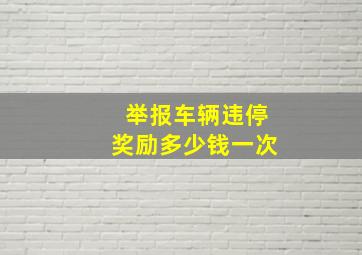 举报车辆违停
奖励多少钱一次